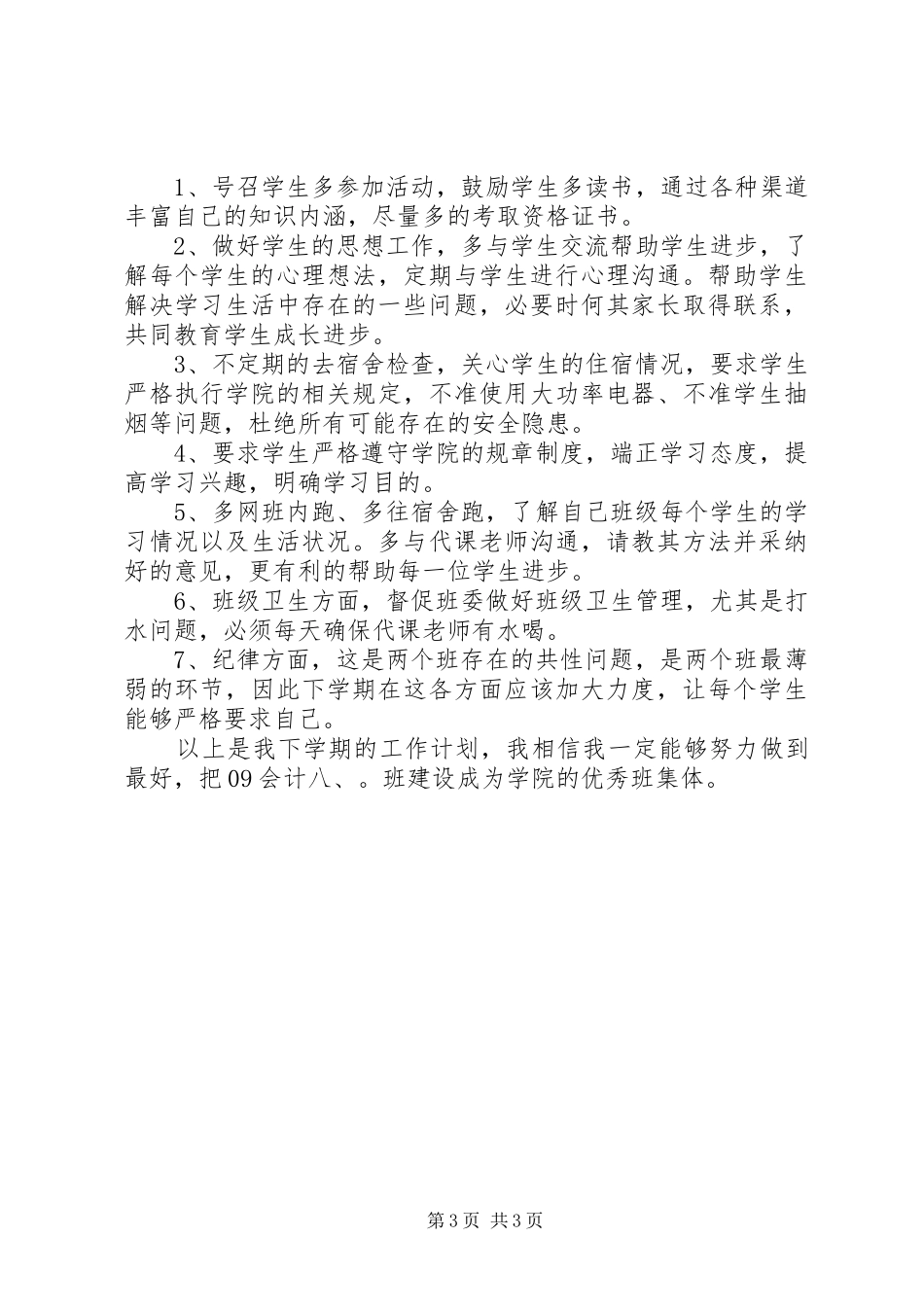 1、号召学生多参加活动，鼓励学生多读书，通过各种渠道丰富自己的知识内涵，尽量多的考取资格证书。

2、做好学生的思想工作，多与学生交流帮助学生进步，了解每个学生的心理想法，定期与学生进行心理沟通。帮助学生解决学习生活中存在的一些问题，必要时何其家长取得联系，共同教育学生成长进步。

3、不定期的去宿舍检查，关心学生的住宿情况，要求学生严格执行学院的相关规定，不准使用大功率电器、不准学生抽烟等问题，杜绝所有可能存在的安全隐患。

4、要求学生严格遵守学院的规章制度，端正学习态度，提高学习兴趣，明确学习目的。

5、多网班内跑、多往宿舍跑，了解自己班级每个学生的学习情况以及生活状况。多与代课老师沟通，请教其方法并采纳好的意见，更有利的帮助每一位学生进步。

6、班级卫生方面，督促班委做好班级卫生管理，尤其是打水问题，必须每天确保代课老师有水喝。

7、纪律方面，这是两个班存在的共性问题，是两个班最薄弱的环节，因此下学期在这各方面应该加大力度，让每个学生能够严格要求自己。

以上是我下学期的工作计划，我相信我一定能够努力做到最好，把09会计八、。班建设成为学院的优秀班集体。

第3页 共3页